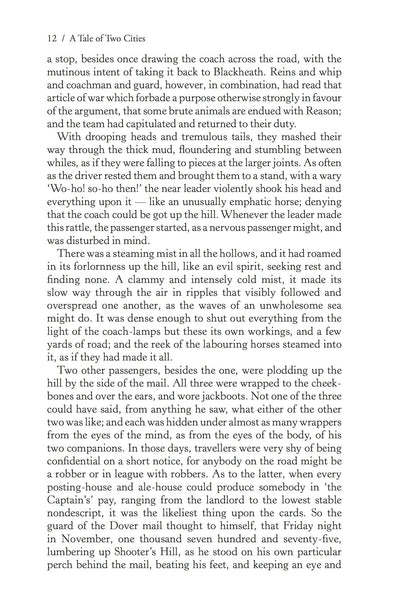 12 / A Tale of Two Cities

a stop, besides once drawing the coach across the road, with the mutinous intent of taking it back to Blackheath. Reins and whip and coachman and guard, however, in combination, had read that article of war which forbade a purpose otherwise strongly in favour of the argument, that some brute animals are endued with Reason; and the team had capitulated and returned to their duty.

With drooping heads and tremulous tails, they mashed their way through the thick mud, floundering and stumbling between whiles, as if they were falling to pieces at the larger joints. As often as the driver rested them and brought them to a stand, with a wary 'Wo-ho! so-ho then!' the near leader violently shook his head and everything upon it — like an unusually emphatic horse; denying that the coach could be got up the hill. Whenever the leader made this rattle, the passenger started, as a nervous passenger might, and was disturbed in mind.

There was a steaming mist in all the hollows, and it had roamed in its forlornness up the hill, like an evil spirit, seeking rest and finding none. A clammy and intensely cold mist, it made its slow way through the air in ripples that visibly followed and overspread one another, as the waves of an unwholesome sea might do. It was dense enough to shut out everything from the light of the coach-lamps but these its own workings, and a few yards of road; and the reek of the labouring horses steamed into it, as if they had made it all.

Two other passengers, besides the one, were plodding up the hill by the side of the mail. All three were wrapped to the cheekbones and over the ears, and wore jackboots. Not one of the three could have said, from anything he saw, what either of the other two was like; and each was hidden under almost as many wrappers from the eyes of the mind, as from the eyes of the body, of his two companions. In those days, travellers were very shy of being confidential on a short notice, for anybody on the road might be a robber or in league with robbers. As to the latter, when every posting-house and ale-house could produce somebody in 'the Captain's' pay, ranging from the landlord to the lowest stable nondescript, it was the likeliest thing upon the cards. So the guard of the Dover mail thought to himself, that Friday night in November, one thousand seven hundred and seventy-five, lumbering up Shooter's Hill, as he stood on his own particular perch behind the mail, beating his feet, and keeping an eye and